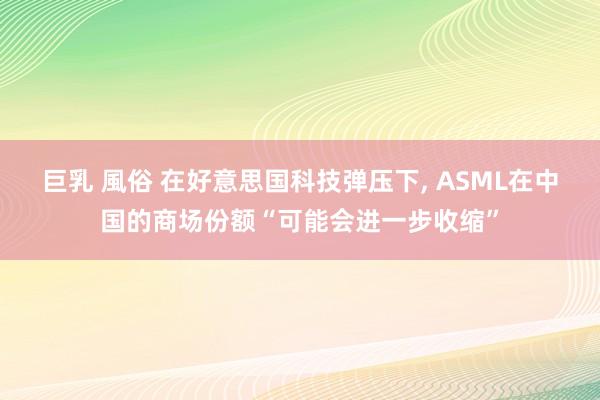 巨乳 風俗 在好意思国科技弹压下, ASML在中国的商场份额“可能会进一步收缩”